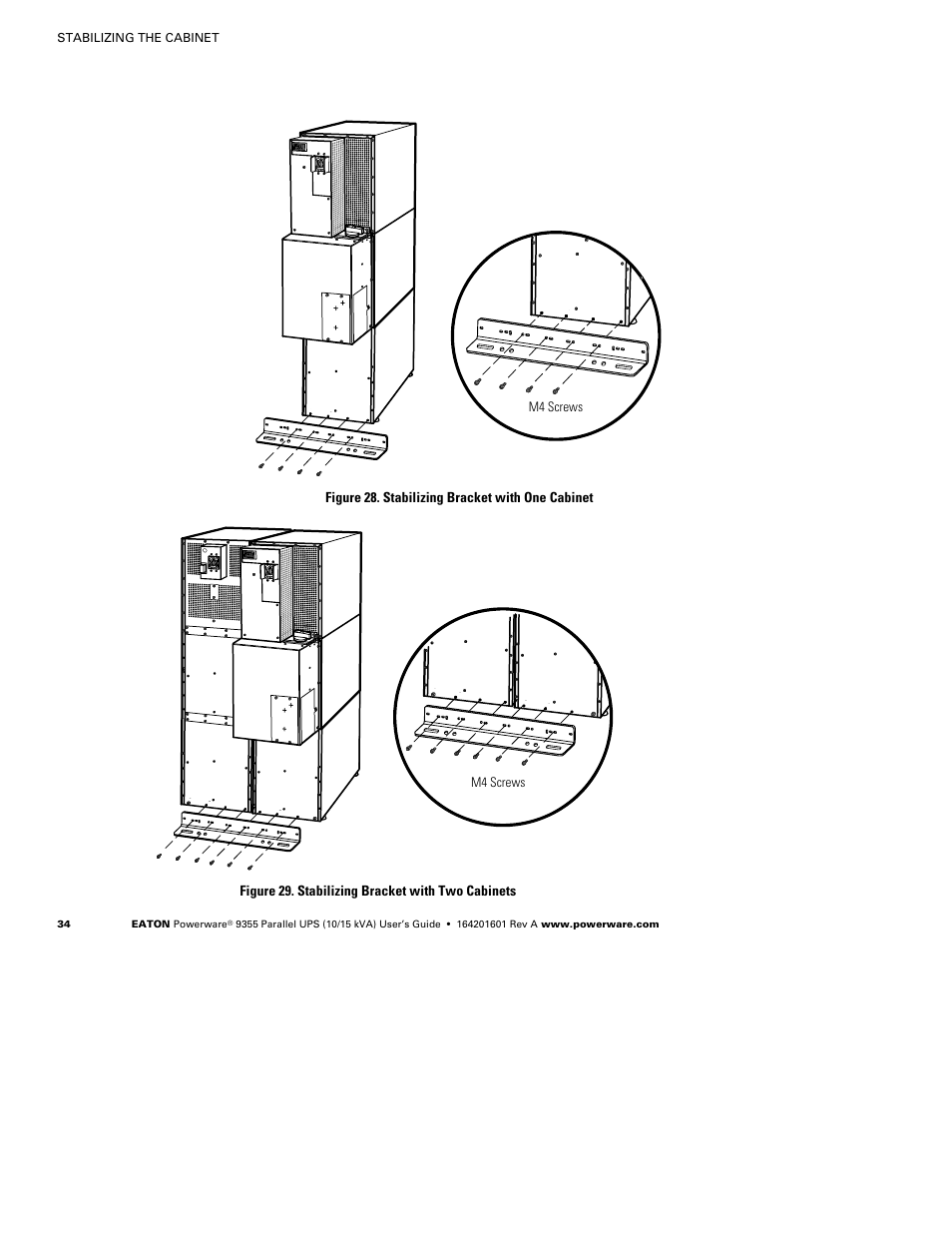 STABILIZING THE CABINET

M4 Screws

Figure 28. Stabilizing Bracket with One Cabinet

M4 Screws

Figure 29. Stabilizing Bracket with Two Cabinets

34 EATON Powerware® 9355 Parallel UPS (10/15 kVA) User's Guide • 164201601 Rev A www.powerware.com